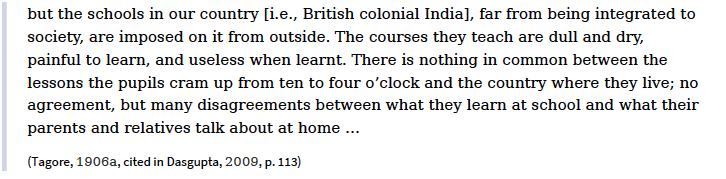 but the schools in our country [i.e., British colonial India], far from being integrated to society, are imposed on it from outside. The courses they teach are dull and dry, painful to learn, and useless when learnt. There is nothing in common between the lessons the pupils cram up from ten to four o'clock and the country where they live; no agreement, but many disagreements between what they learn at school and what their parents and relatives talk about at home …

(Tagore, 1906a, cited in Dasgupta, 2009, p. 113)